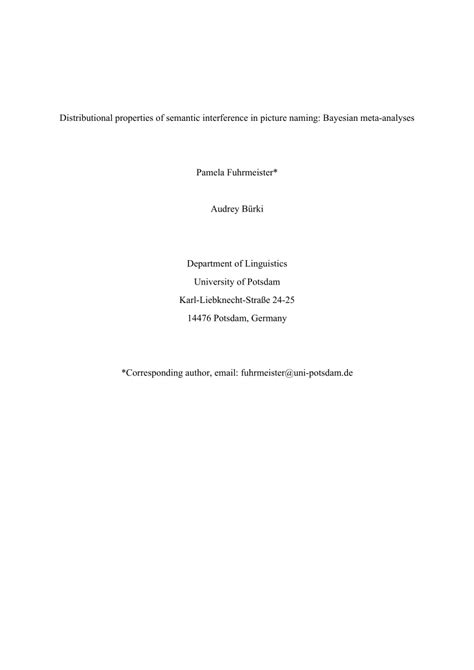 Distributional properties of semantic interference in picture naming: Bayesian meta-analyses

Pamela Fuhrmeister*

Audrey Bürki

Department of Linguistics
University of Potsdam
Karl-Liebknecht-Straße 24-25
14476 Potsdam, Germany

*Corresponding author, email: fuhrmeister@uni-potsdam.de